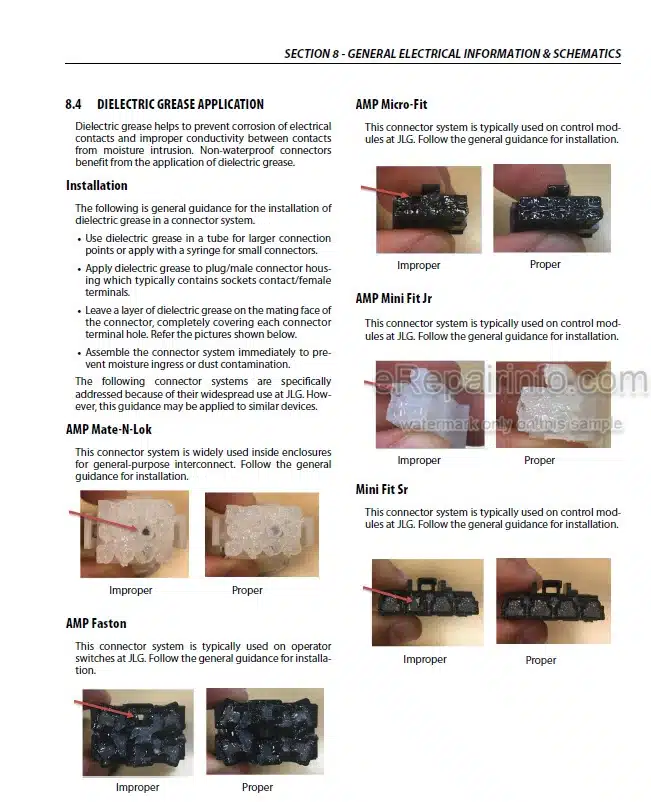 SECTION 8 - GENERAL ELECTRICAL INFORMATION & SCHEMATICS

8.4 DIELECTRIC GREASE APPLICATION

Dielectric grease helps to prevent corrosion of electrical contacts and improper conductivity between contacts from moisture intrusion. Non-waterproof connectors benefit from the application of dielectric grease.

Installation

The following is general guidance for the installation of dielectric grease in a connector system.

• Use dielectric grease in a tube for larger connection points or apply with a syringe for small connectors.

• Apply dielectric grease to plug/male connector housing which typically contains sockets contact/female terminals.

• Leave a layer of dielectric grease on the mating face of the connector, completely covering each connector terminal hole. Refer the pictures shown below.

• Assemble the connector system immediately to prevent moisture ingress or dust contamination.

The following connector systems are specifically addressed because of their widespread use at JLG. However, this guidance may be applied to similar devices.

AMP Mate-N-Lok

This connector system is widely used inside enclosures for general-purpose interconnect. Follow the general guidance for installation.

Improper Proper

AMP Faston

This connector system is typically used on operator switches at JLG. Follow the general guidance for installation.

Improper Proper

AMP Micro-Fit

This connector system is typically used on control modules at JLG. Follow the general guidance for installation.

Improper Proper

AMP Mini Fit Jr

This connector system is typically used on control modules at JLG. Follow the general guidance for installation.

eRepairinfo.com
watermark only on this sample

Improper Proper

Mini Fit Sr

This connector system is typically used on control modules at JLG. Follow the general guidance for installation.

Improper Proper